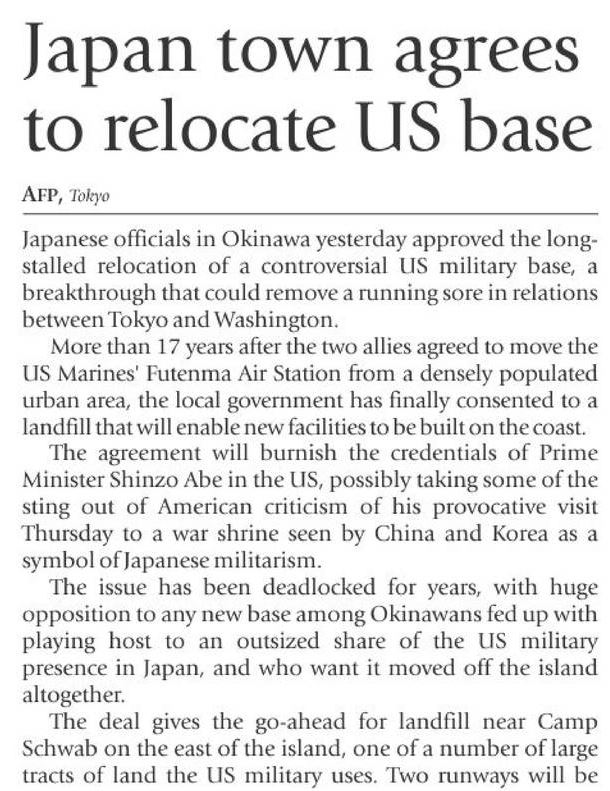 Japan town agrees to relocate US base

AFP, Tokyo

Japanese officials in Okinawa yesterday approved the long-stalled relocation of a controversial US military base, a breakthrough that could remove a running sore in relations between Tokyo and Washington.

More than 17 years after the two allies agreed to move the US Marines' Futenma Air Station from a densely populated urban area, the local government has finally consented to a landfill that will enable new facilities to be built on the coast.

The agreement will burnish the credentials of Prime Minister Shinzo Abe in the US, possibly taking some of the sting out of American criticism of his provocative visit Thursday to a war shrine seen by China and Korea as a symbol of Japanese militarism.

The issue has been deadlocked for years, with huge opposition to any new base among Okinawans fed up with playing host to an outsized share of the US military presence in Japan, and who want it moved off the island altogether.

The deal gives the go-ahead for landfill near Camp Schwab on the east of the island, one of a number of large tracts of land the US military uses. Two runways will be